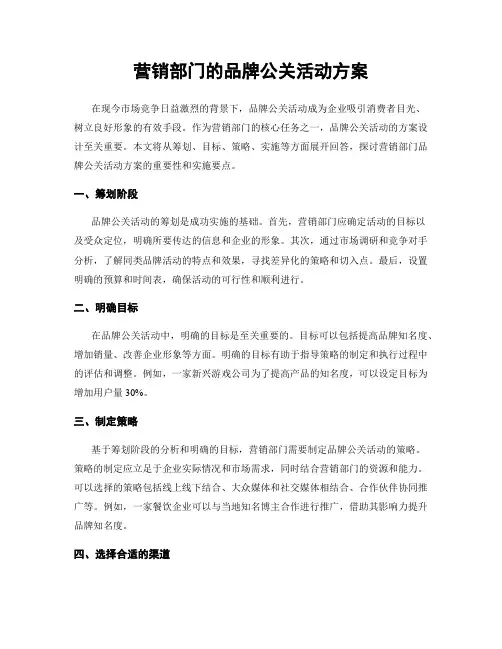 营销部门的品牌公关活动方案

在现今市场竞争日益激烈的背景下，品牌公关活动成为企业吸引消费者目光、树立良好形象的有效手段。作为营销部门的核心任务之一，品牌公关活动的方案设计至关重要。本文将从筹划、目标、策略、实施等方面展开回答，探讨营销部门品牌公关活动方案的重要性和实施要点。

一、筹划阶段

品牌公关活动的筹划是成功实施的基础。首先，营销部门应确定活动的目标以及受众定位，明确所要传达的信息和企业的形象。其次，通过市场调研和竞争对手分析，了解同类品牌活动的特点和效果，寻找差异化的策略和切入点。最后，设置明确的预算和时间表，确保活动的可行性和顺利进行。

二、明确目标

在品牌公关活动中，明确的目标是至关重要的。目标可以包括提高品牌知名度、增加销量、改善企业形象等方面。明确的目标有助于指导策略的制定和执行过程中的评估和调整。例如，一家新兴游戏公司为了提高产品的知名度，可以设定目标为增加用户量 30%。

三、制定策略

基于筹划阶段的分析和明确的目标，营销部门需要制定品牌公关活动的策略。策略的制定应立足于企业实际情况和市场需求，同时结合营销部门的资源和能力。可以选择的策略包括线上线下结合、大众媒体和社交媒体相结合、合作伙伴协同推广等。例如，一家餐饮企业可以与当地知名博主合作进行推广，借助其影响力提升品牌知名度。

四、选择合适的渠道